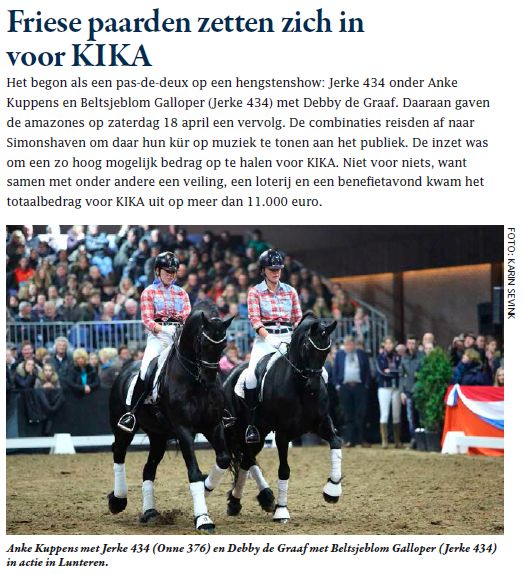 Friese paarden zetten zich in voor KIKA

Het begon als een pas-de-deux op een hengstenshow: Jerke 434 onder Anke Kuppens en Beltsjeblom Galloper (Jerke 434) met Debby de Graaf. Daaraan gaven de amazones op zaterdag 18 april een vervolg. De combinaties reisden af naar Simonshaven om daar hun kür op muziek te tonen aan het publiek. De inzet was om een zo hoog mogelijk bedrag op te halen voor KIKA. Niet voor niets, want samen met onder andere een veiling, een loterij en een benefietavond kwam het totaalbedrag voor KIKA uit op meer dan 11.000 euro.

FOTO: KARIN SEVINK

Anke Kuppens met Jerke 434 (Onne 376) en Debby de Graaf met Beltsjeblom Galloper (Jerke 434) in actie in Lunteren.